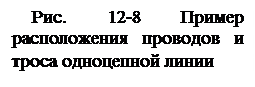 Рис. 12-8 Пример расположения проводов и троса одноцепной линии